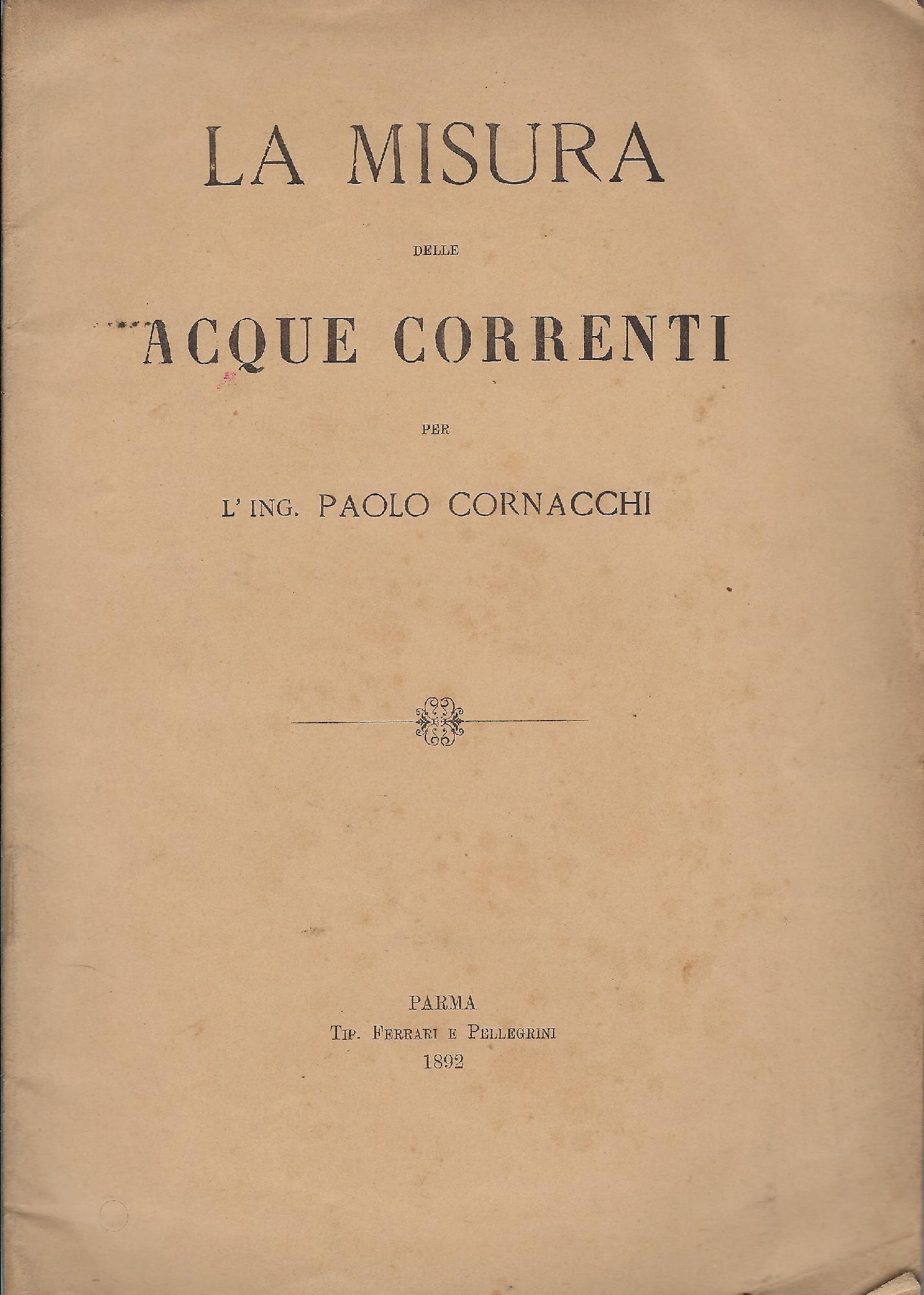 LA MISURA

DELLE

ACQUE CORRENTI

PER

L'ING. PAOLO CORNACCHI

PARMA
TIP. FERRARI E PELLEGRINI
1892